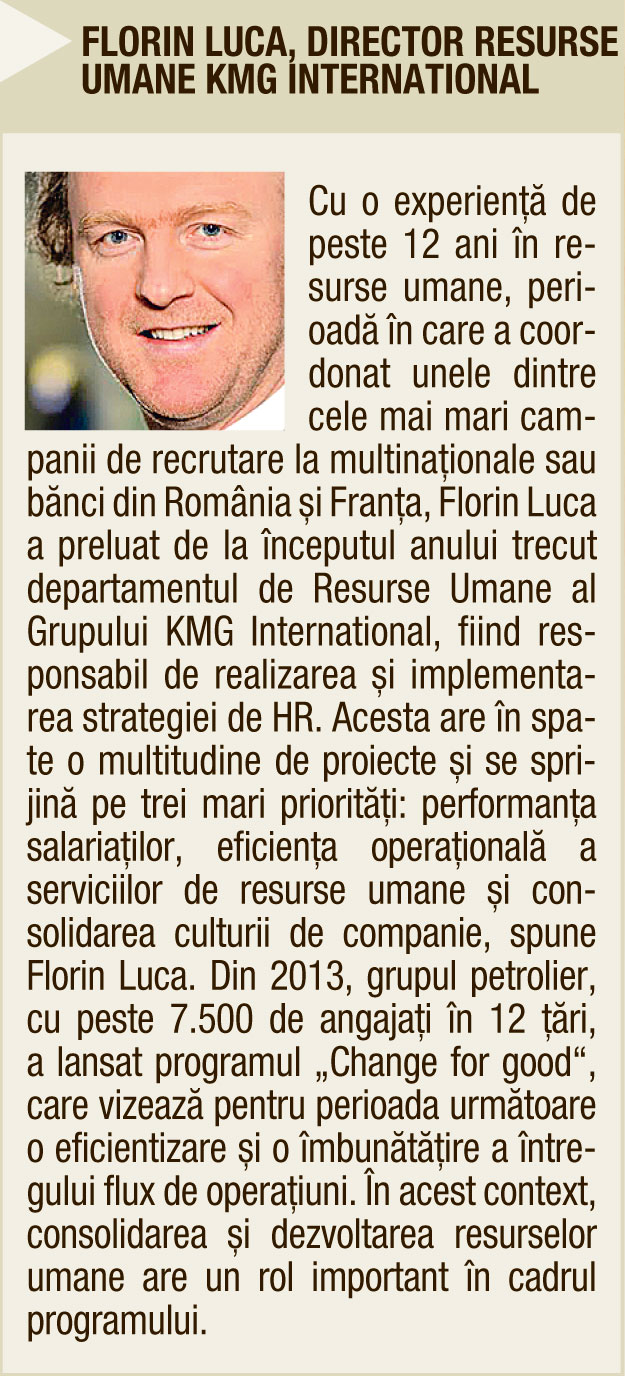 FLORIN LUCA, DIRECTOR RESURSE UMANE KMG INTERNATIONAL

Cu o experiență de peste 12 ani în resurse umane, perioadă în care a coordonat unele dintre cele mai mari campanii de recrutare la multinaționale sau bănci din România și Franța, Florin Luca a preluat de la începutul anului trecut departamentul de Resurse Umane al Grupului KMG International, fiind responsabil de realizarea și implementarea strategiei de HR. Acesta are în spate o multitudine de proiecte și se sprijină pe trei mari priorități: performanța salariaților, eficiența operațională a serviciilor de resurse umane și consolidarea culturii de companie, spune Florin Luca. Din 2013, grupul petrolier, cu peste 7.500 de angajați în 12 țări, a lansat programul „Change for good“, care vizează pentru perioada următoare o eficientizare și o îmbunătățire a întregului flux de operațiuni. În acest context, consolidarea și dezvoltarea resurselor umane are un rol important în cadrul programului.